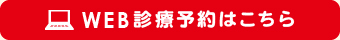 WEB診療予約はこちら